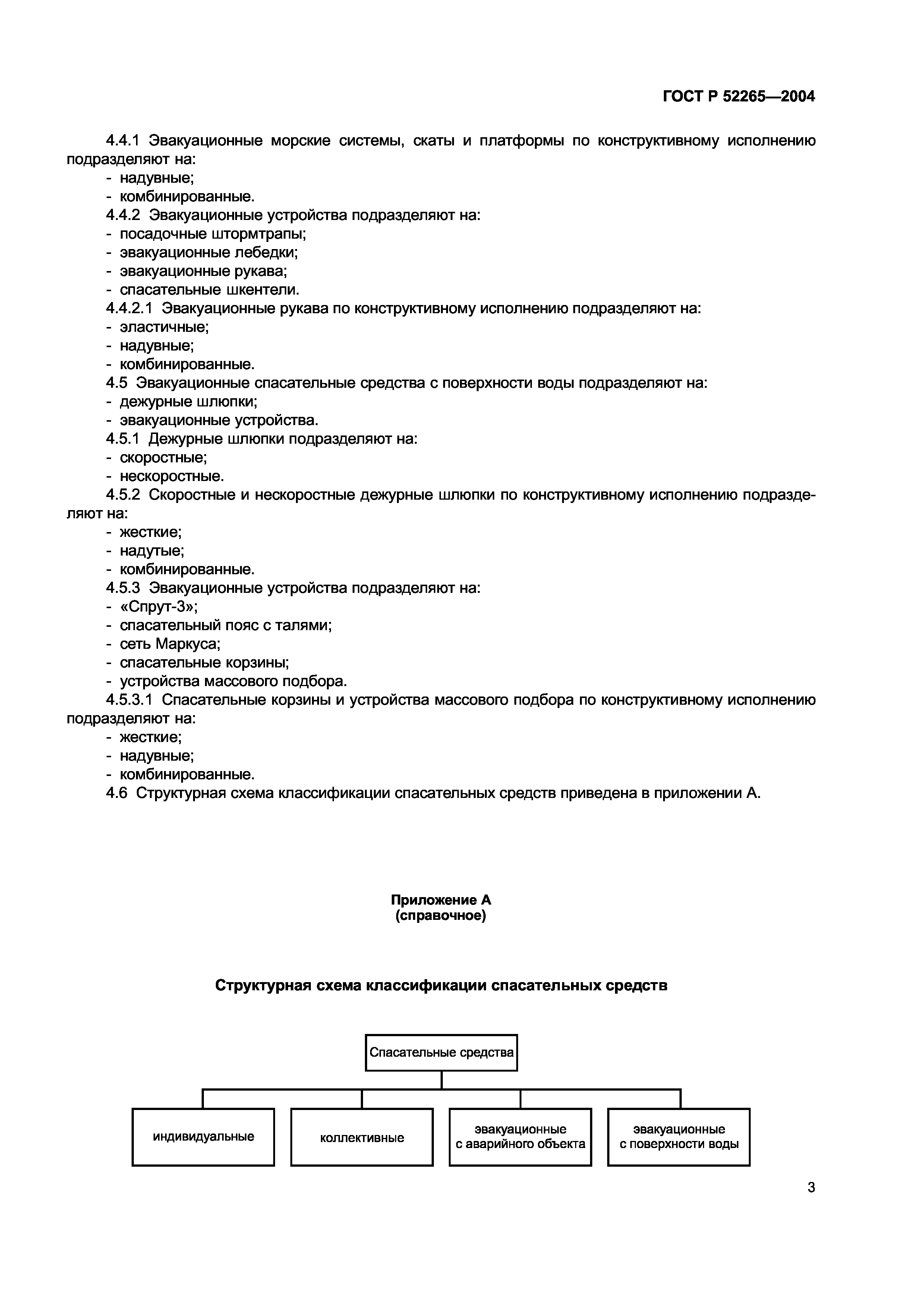 ГОСТ Р 52265—2004

4.4.1 Эвакуационные морские системы, скаты и платформы по конструктивному исполнению подразделяют на:
- надувные;
- комбинированные.
4.4.2 Эвакуационные устройства подразделяют на:
- посадочные штормтрапы;
- эвакуационные лебедки;
- эвакуационные рукава;
- спасательные шкентели.
4.4.2.1 Эвакуационные рукава по конструктивному исполнению подразделяют на:
- эластичные;
- надувные;
- комбинированные.
4.5 Эвакуационные спасательные средства с поверхности воды подразделяют на:
- дежурные шлюпки;
- эвакуационные устройства.
4.5.1 Дежурные шлюпки подразделяют на:
- скоростные;
- нескоростные.
4.5.2 Скоростные и нескоростные дежурные шлюпки по конструктивному исполнению подразделяют на:
- жесткие;
- надутые;
- комбинированные.
4.5.3 Эвакуационные устройства подразделяют на:
- «Спрут-3»;
- спасательный пояс с талями;
- сеть Маркуса;
- спасательные корзины;
- устройства массового подбора.
4.5.3.1 Спасательные корзины и устройства массового подбора по конструктивному исполнению подразделяют на:
- жесткие;
- надувные;
- комбинированные.
4.6 Структурная схема классификации спасательных средств приведена в приложении А.

Приложение А
(справочное)

Структурная схема классификации спасательных средств

Спасательные средства

индивидуальные

коллективные

эвакуационные с аварийного объекта

эвакуационные с поверхности воды

3